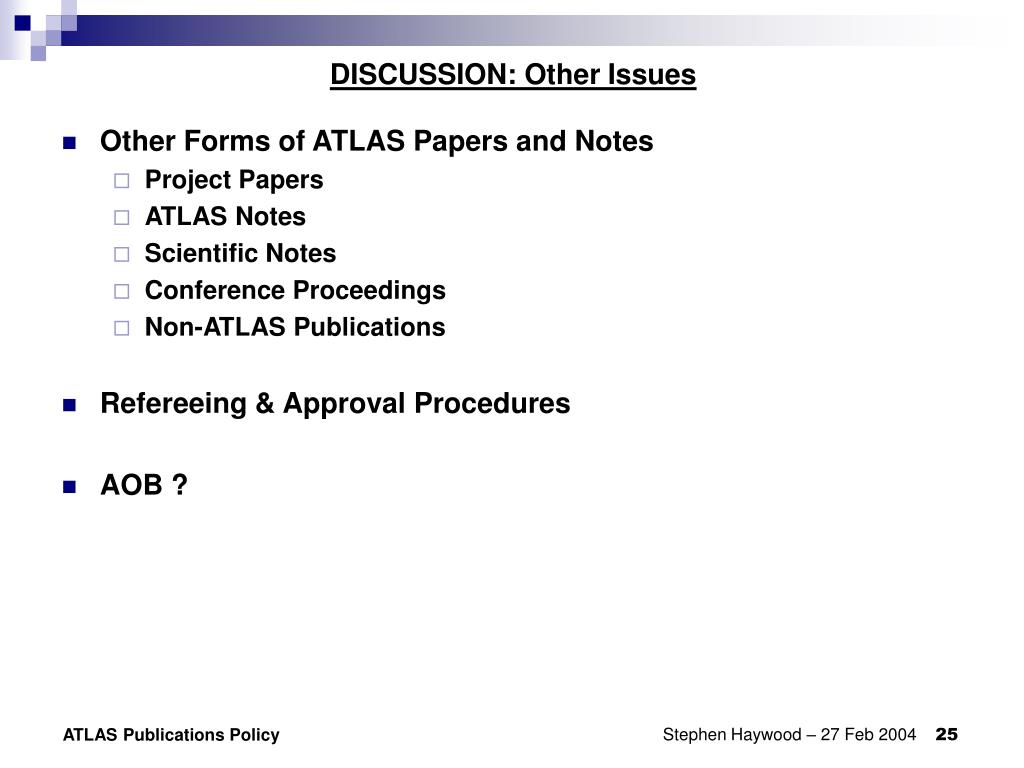 DISCUSSION: Other Issues

Other Forms of ATLAS Papers and Notes
Project Papers
ATLAS Notes
Scientific Notes
Conference Proceedings
Non-ATLAS Publications

Refereeing & Approval Procedures

AOB ?

ATLAS Publications Policy

Stephen Haywood – 27 Feb 2004 25